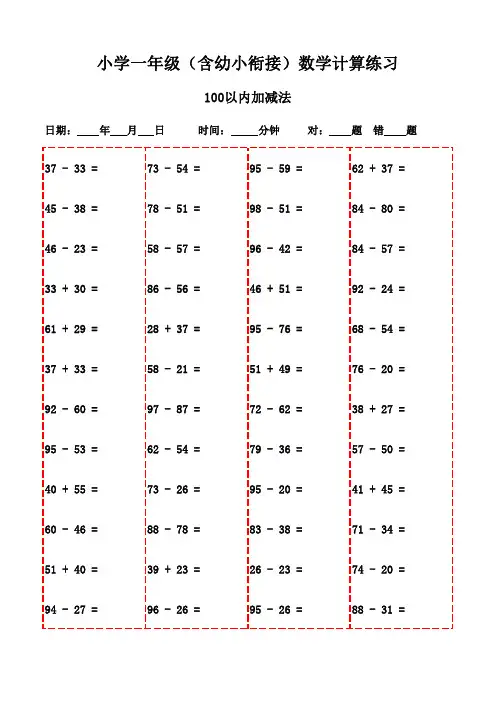 小学一年级（含幼小衔接）数学计算练习

100以内加减法

日期：____年___月___日　　时间：_____分钟　　对：____题　错____题

37 - 33 =
45 - 38 =
46 - 23 =
33 + 30 =
61 + 29 =
37 + 33 =
92 - 60 =
95 - 53 =
40 + 55 =
60 - 46 =
51 + 40 =
94 - 27 =

73 - 54 =
78 - 51 =
58 - 57 =
86 - 56 =
28 + 37 =
58 - 21 =
97 - 87 =
62 - 54 =
73 - 26 =
88 - 78 =
39 + 23 =
96 - 26 =

95 - 59 =
98 - 51 =
96 - 42 =
46 + 51 =
95 - 76 =
51 + 49 =
72 - 62 =
79 - 36 =
95 - 20 =
83 - 38 =
26 - 23 =
95 - 26 =

62 + 37 =
84 - 80 =
84 - 57 =
92 - 24 =
68 - 54 =
76 - 20 =
38 + 27 =
57 - 50 =
41 + 45 =
71 - 34 =
74 - 20 =
88 - 31 =